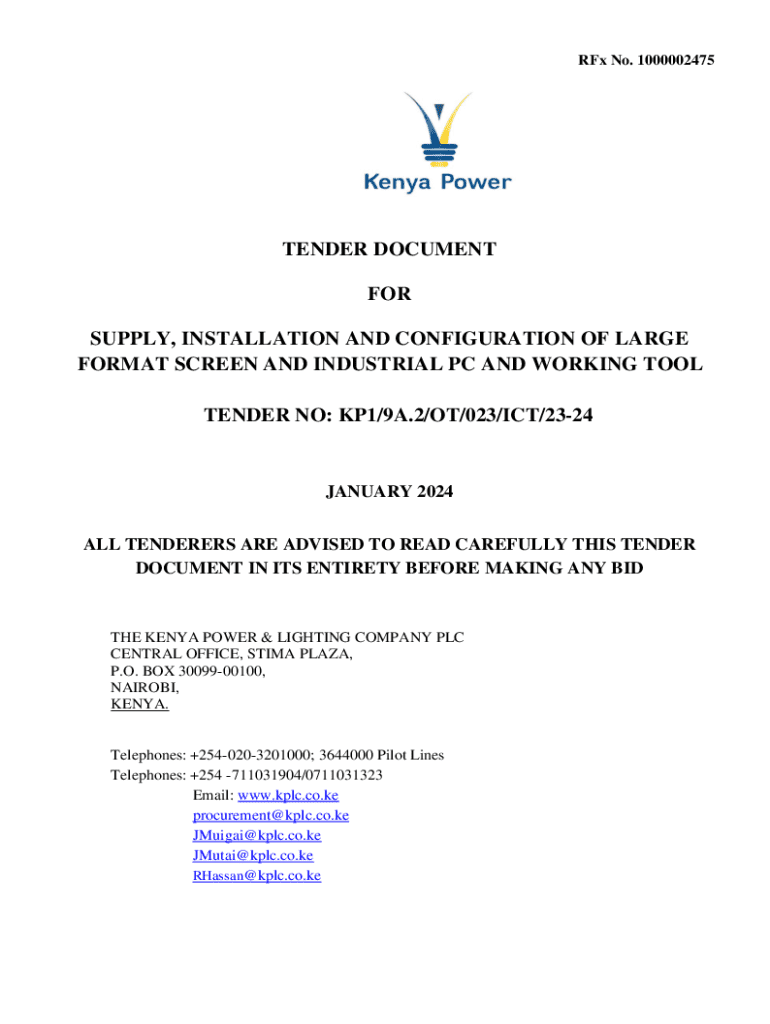 RFx No. 1000002475

Kenya Power

TENDER DOCUMENT

FOR

SUPPLY, INSTALLATION AND CONFIGURATION OF LARGE FORMAT SCREEN AND INDUSTRIAL PC AND WORKING TOOL

TENDER NO: KP1/9A.2/OT/023/ICT/23-24

JANUARY 2024

ALL TENDERERS ARE ADVISED TO READ CAREFULLY THIS TENDER DOCUMENT IN ITS ENTIRETY BEFORE MAKING ANY BID

THE KENYA POWER & LIGHTING COMPANY PLC
CENTRAL OFFICE, STIMA PLAZA,
P.O. BOX 30099-00100,
NAIROBI,
KENYA.

Telephones: +254-020-3201000; 3644000 Pilot Lines
Telephones: +254 -711031904/0711031323
Email: www.kplc.co.ke
procurement@kplc.co.ke
JMuigai@kplc.co.ke
JMutai@kplc.co.ke
RHassan@kplc.co.ke